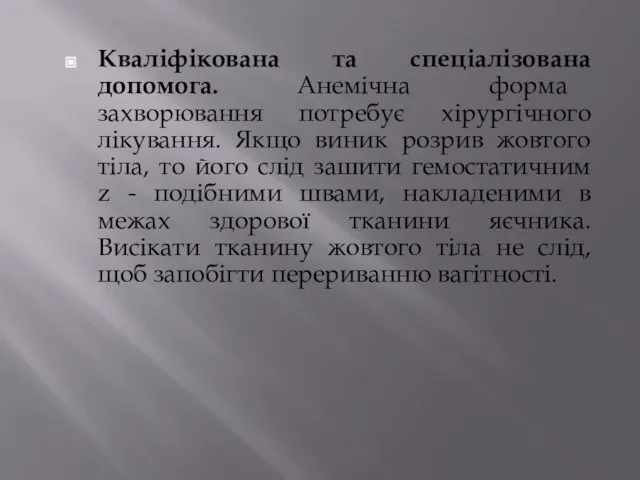 Кваліфікована та спеціалізована допомога. Анемічна форма захворювання потребує хірургічного лікування. Якщо виник розрив жовтого тіла, то його слід зашити гемостатичним z - подібними швами, накладеними в межах здорової тканини яєчника. Висікати тканину жовтого тіла не слід, щоб запобігти перериванню вагітності.